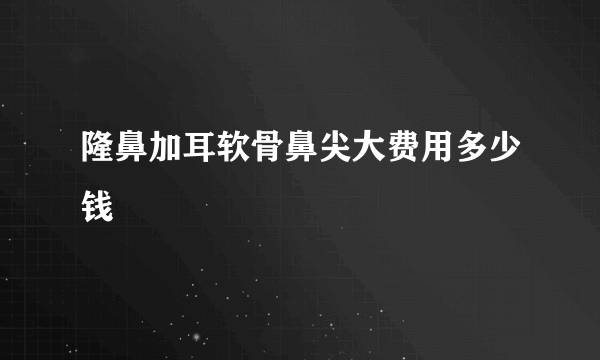 隆鼻加耳软骨鼻尖大费用多少钱